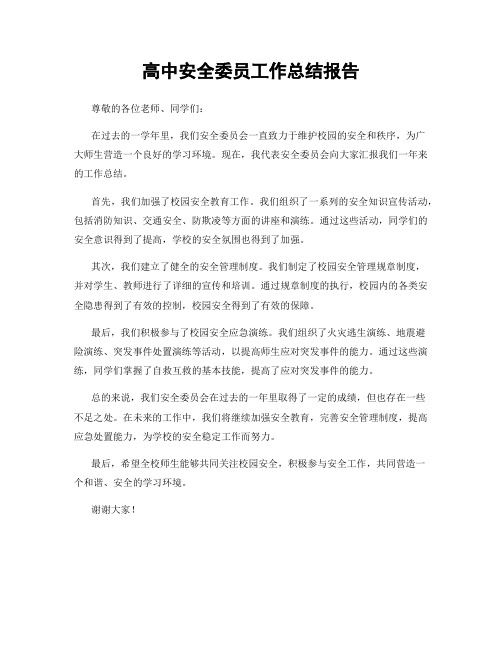 高中安全委员工作总结报告

尊敬的各位老师、同学们：

在过去的一学年里，我们安全委员会一直致力于维护校园的安全和秩序，为广大师生营造一个良好的学习环境。现在，我代表安全委员会向大家汇报我们一年来的工作总结。

首先，我们加强了校园安全教育工作。我们组织了一系列的安全知识宣传活动，包括消防知识、交通安全、防欺凌等方面的讲座和演练。通过这些活动，同学们的安全意识得到了提高，学校的安全氛围也得到了加强。

其次，我们建立了健全的安全管理制度。我们制定了校园安全管理规章制度，并对学生、教师进行了详细的宣传和培训。通过规章制度的执行，校园内的各类安全隐患得到了有效的控制，校园安全得到了有效的保障。

最后，我们积极参与了校园安全应急演练。我们组织了火灾逃生演练、地震避险演练、突发事件处置演练等活动，以提高师生应对突发事件的能力。通过这些演练，同学们掌握了自救互救的基本技能，提高了应对突发事件的能力。

总的来说，我们安全委员会在过去的一年里取得了一定的成绩，但也存在一些不足之处。在未来的工作中，我们将继续加强安全教育，完善安全管理制度，提高应急处置能力，为学校的安全稳定工作而努力。

最后，希望全校师生能够共同关注校园安全，积极参与安全工作，共同营造一个和谐、安全的学习环境。

谢谢大家！